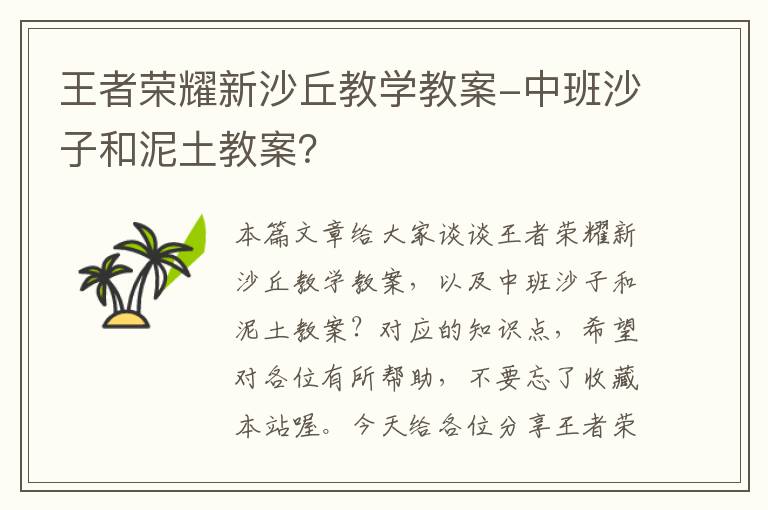 王者荣耀新沙丘教学教案-中班沙子和泥土教案?

本篇文章给大家谈谈王者荣耀新沙丘教学教案，以及中班沙子和泥土教案?对应的知识点，希望对各位有所帮助，不要忘了收藏本站喔。今天给各位分享王者荣